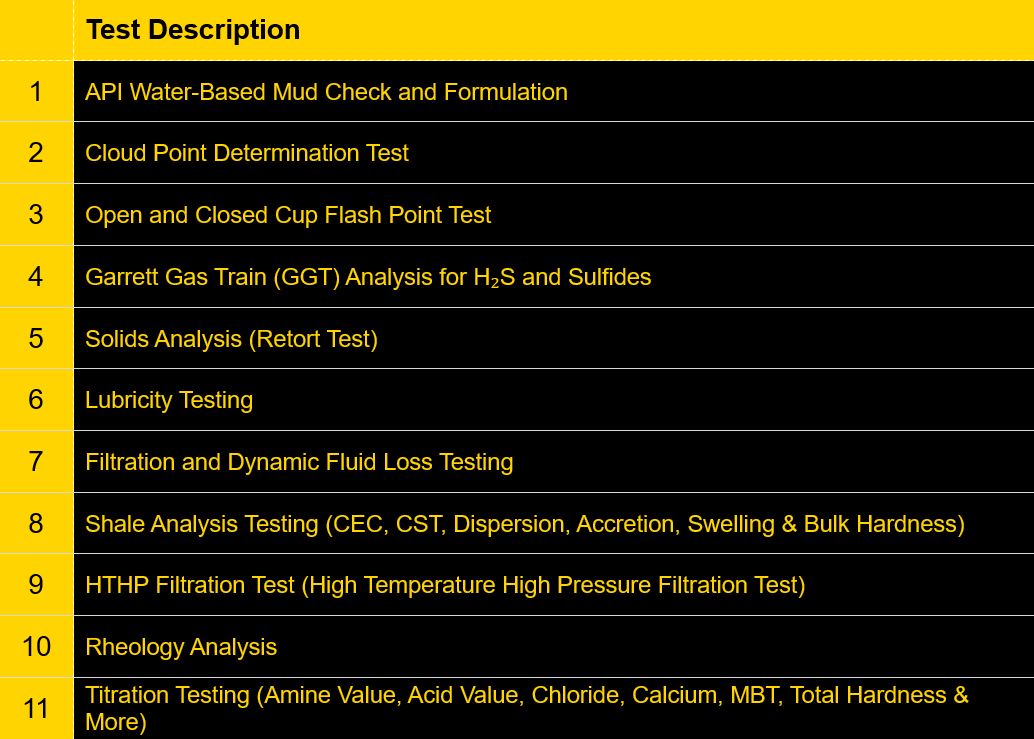 |  | Test Description |
|---|---|
| 1 | API Water-Based Mud Check and Formulation |
| 2 | Cloud Point Determination Test |
| 3 | Open and Closed Cup Flash Point Test |
| 4 | Garrett Gas Train (GGT) Analysis for $H_2S$ and Sulfides |
| 5 | Solids Analysis (Retort Test) |
| 6 | Lubricity Testing |
| 7 | Filtration and Dynamic Fluid Loss Testing |
| 8 | Shale Analysis Testing (CEC, CST, Dispersion, Accretion, Swelling & Bulk Hardness) |
| 9 | HTHP Filtration Test (High Temperature High Pressure Filtration Test) |
| 10 | Rheology Analysis |
| 11 | Titration Testing (Amine Value, Acid Value, Chloride, Calcium, MBT, Total Hardness & More) |